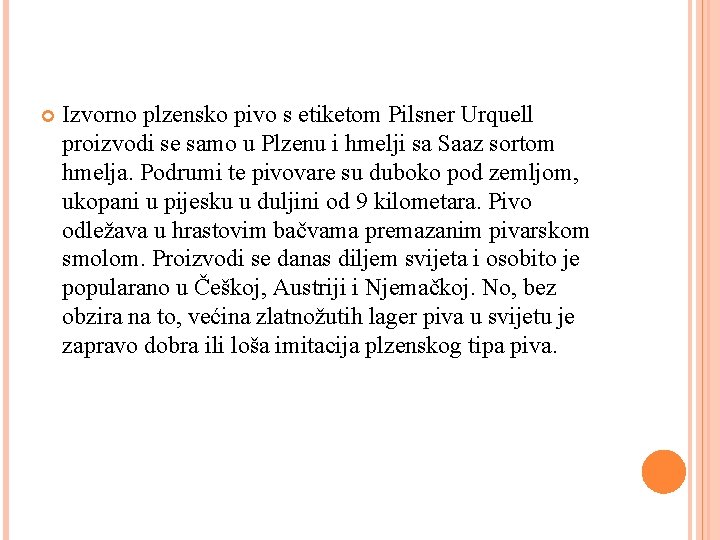 Izvorno plzensko pivo s etiketom Pilsner Urquell proizvodi se samo u Plzenu i hmelji sa Saaz sortom hmelja. Podrumi te pivovare su duboko pod zemljom, ukopani u pijesku u duljini od 9 kilometara. Pivo odležava u hrastovim bačvama premazanim pivarskom smolom. Proizvodi se danas diljem svijeta i osobito je popularano u Češkoj, Austriji i Njemačkoj. No, bez obzira na to, većina zlatnožutih lager piva u svijetu je zapravo dobra ili loša imitacija plzenskog tipa piva.